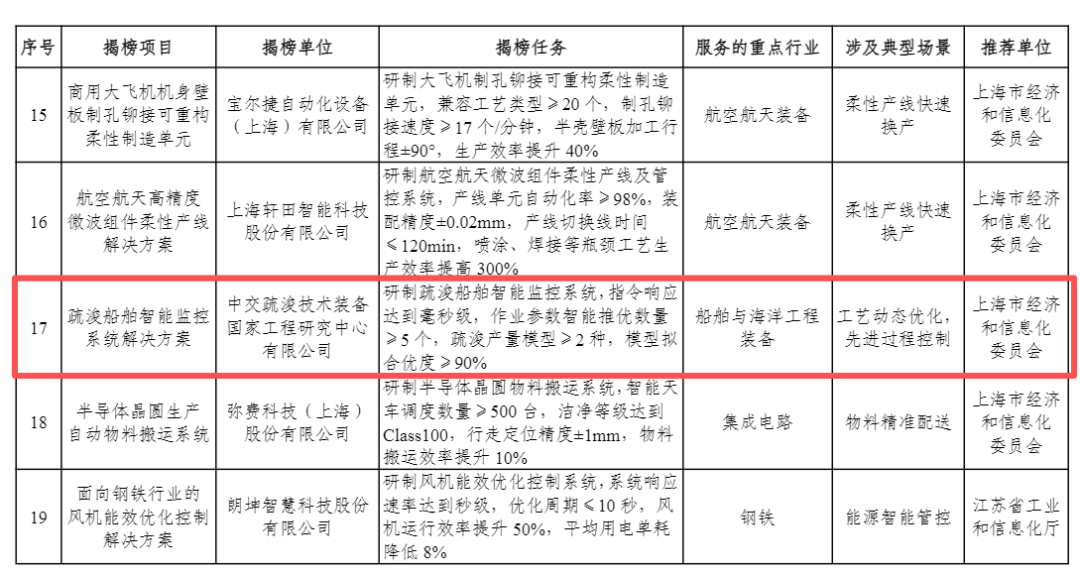 | 序号 | 揭榜项目 | 揭榜单位 | 揭榜任务 | 服务的重点行业 | 涉及典型场景 | 推荐单位 |
|---|---|---|---|---|---|---|
| 15 | 商用大飞机机身壁板制孔铆接可重构柔性制造单元 | 宝尔捷自动化设备（上海）有限公司 | 研制大飞机制孔铆接可重构柔性制造单元，兼容工艺类型≥20个，制孔铆接速度≥17个/分钟，半壳壁板加工行程±90°，生产效率提升40% | 航空航天装备 | 柔性产线快速换产 | 上海市经济和信息化委员会 |
| 16 | 航空航天高精度微波组件柔性产线解决方案 | 上海轩田智能科技股份有限公司 | 研制航空航天微波组件柔性产线及管控系统，产线单元自动化率≥98%，装配精度±0.02mm，产线切换线时间≤120min，喷涂、焊接等瓶颈工艺生产效率提高300% | 航空航天装备 | 柔性产线快速换产 | 上海市经济和信息化委员会 |
| 17 | 疏浚船舶智能监控系统解决方案 | 中交疏浚技术装备国家工程研究中心有限公司 | 研制疏浚船舶智能监控系统，指令响应达到毫秒级，作业参数智能推优数量≥5个，疏浚产量模型≥2种，模型拟合优度≥90% | 船舶与海洋工程装备 | 工艺动态优化，先进过程控制 | 上海市经济和信息化委员会 |
| 18 | 半导体晶圆生产自动物料搬运系统 | 弥费科技（上海）股份有限公司 | 研制半导体晶圆物料搬运系统，智能天车调度数量≥500台，洁净等级达到Class100，行走定位精度±1mm，物料搬运效率提升10% | 集成电路 | 物料精准配送 | 上海市经济和信息化委员会 |
| 19 | 面向钢铁行业的风机能效优化控制解决方案 | 朗坤智慧科技股份有限公司 | 研制风机能效优化控制系统，系统响应速率达到秒级，优化周期≤10秒，风机运行效率提升50%，平均用电单耗降低8% | 钢铁 | 能源智能管控 | 江苏省工业和信息化厅 |